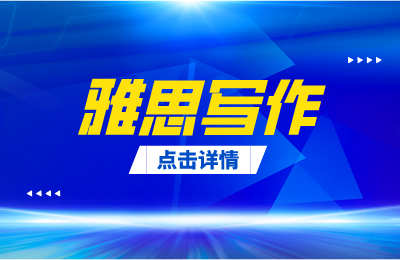 雅思写作

点击详情